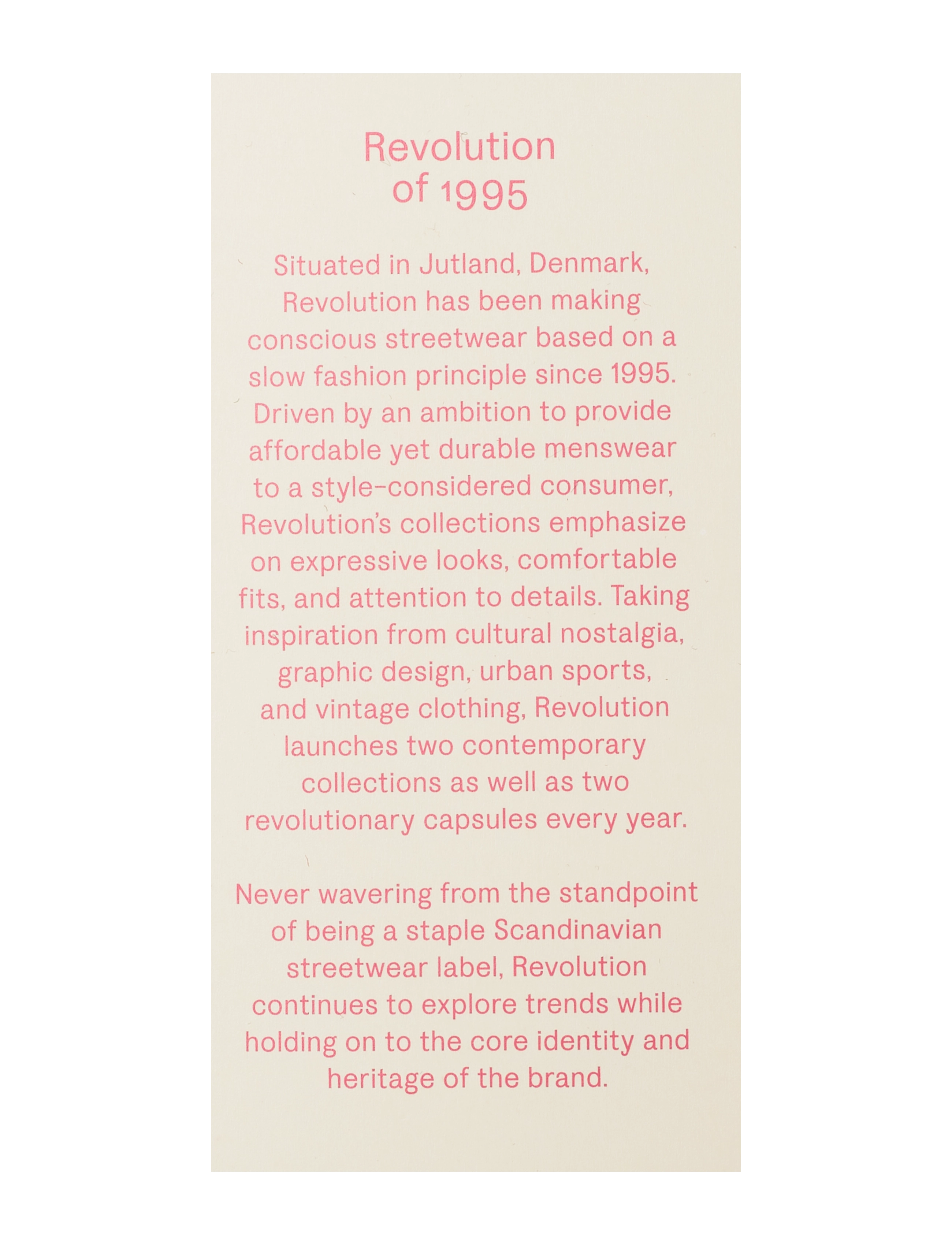 Revolution
of 1995

Situated in Jutland, Denmark, Revolution has been making conscious streetwear based on a slow fashion principle since 1995. Driven by an ambition to provide affordable yet durable menswear to a style-considered consumer, Revolution's collections emphasize on expressive looks, comfortable fits, and attention to details. Taking inspiration from cultural nostalgia, graphic design, urban sports, and vintage clothing, Revolution launches two contemporary collections as well as two revolutionary capsules every year.

Never wavering from the standpoint of being a staple Scandinavian streetwear label, Revolution continues to explore trends while holding on to the core identity and heritage of the brand.